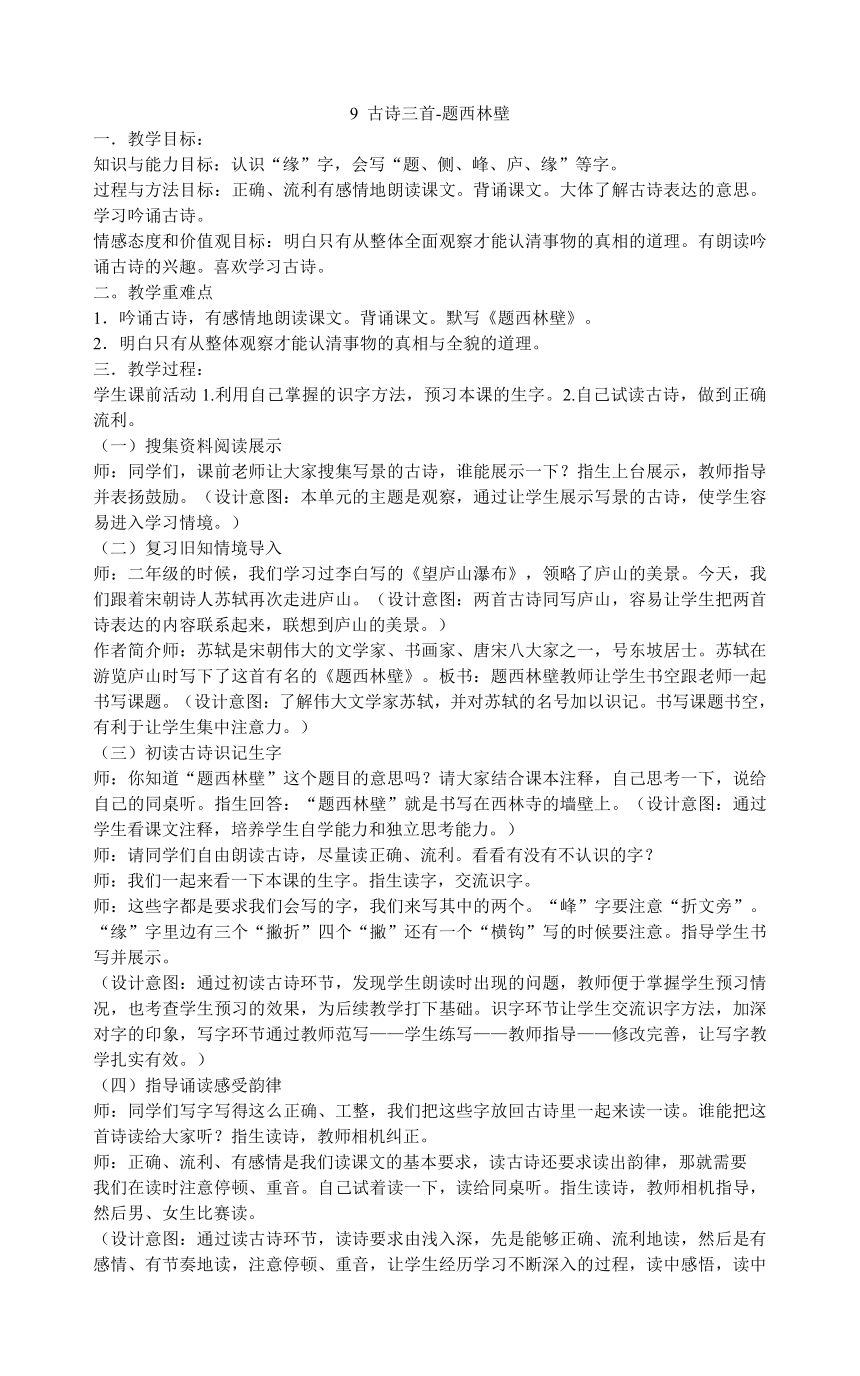 9 古诗三首-题西林壁

一．教学目标：

知识与能力目标：认识“缘”字，会写“题、侧、峰、庐、缘”等字。

过程与方法目标：正确、流利有感情地朗读课文。背诵课文。大体了解古诗表达的意思。学习吟诵古诗。

情感态度和价值观目标：明白只有从整体全面观察才能认清事物的真相的道理。有朗读吟诵古诗的兴趣。喜欢学习古诗。

二．教学重难点

1．吟诵古诗，有感情地朗读课文。背诵课文。默写《题西林壁》。

2．明白只有从整体观察才能认清事物的真相与全貌的道理。

三．教学过程：

学生课前活动 1.利用自己掌握的识字方法，预习本课的生字。2.自己试读古诗，做到正确流利。

（一）搜集资料阅读展示

师：同学们，课前老师让大家搜集写景的古诗，谁能展示一下？指生上台展示，教师指导并表扬鼓励。（设计意图：本单元的主题是观察，通过让学生展示写景的古诗，使学生容易进入学习情境。）

（二）复习旧知情境导入

师：二年级的时候，我们学习过李白写的《望庐山瀑布》，领略了庐山的美景。今天，我们跟着宋朝诗人苏轼再次走进庐山。（设计意图：两首古诗同写庐山，容易让学生把两首诗表达的内容联系起来，联想到庐山的美景。）

作者简介师：苏轼是宋朝伟大的文学家、书画家、唐宋八大家之一，号东坡居士。苏轼在游览庐山时写下了这首有名的《题西林壁》。板书：题西林壁教师让学生书空跟老师一起书写课题。（设计意图：了解伟大文学家苏轼，并对苏轼的名号加以识记。书写课题书空，有利于让学生集中注意力。）

（三）初读古诗识记生字

师：你知道“题西林壁”这个题目的意思吗？请大家结合课本注释，自己思考一下，说给自己的同桌听。指生回答：“题西林壁”就是书写在西林寺的墙壁上。（设计意图：通过学生看课文注释，培养学生自学能力和独立思考能力。）

师：请同学们自由朗读古诗，尽量读正确、流利。看看有没有不认识的字？

师：我们一起来看一下本课的生字。指生读字，交流识字。

师：这些字都是要求我们会写的字，我们来写其中的两个。“峰”字要注意“折文旁”。“缘”字里边有三个“撇折”四个“撇”还有一个“横钩”写的时候要注意。指导学生书写并展示。

（设计意图：通过初读古诗环节，发现学生朗读时出现的问题，教师便于掌握学生预习情况，也考查学生预习的效果，为后续教学打下基础。识字环节让学生交流识字方法，加深对字的印象，写字环节通过教师范写——学生练写——教师指导——修改完善，让写字教学扎实有效。）

（四）指导诵读感受韵律

师：同学们写字写得这么正确、工整，我们把这些字放回古诗里一起来读一读。谁能把这首诗读给大家听？指生读诗，教师相机纠正。

师：正确、流利、有感情是我们读课文的基本要求，读古诗还要求读出韵律，那就需要我们在读时注意停顿、重音。自己试着读一下，读给同桌听。指生读诗，教师相机指导，然后男、女生比赛读。

（设计意图：通过读古诗环节，读诗要求由浅入深，先是能够正确、流利地读，然后是有感情、有节奏地读，注意停顿、重音，让学生经历学习不断深入的过程，读中感悟，读中